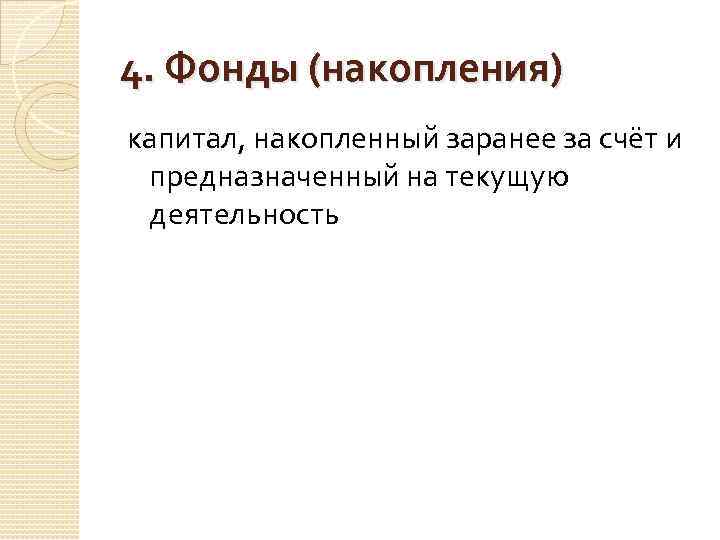 4. Фонды (накопления)

капитал, накопленный заранее за счёт и предназначенный на текущую деятельность